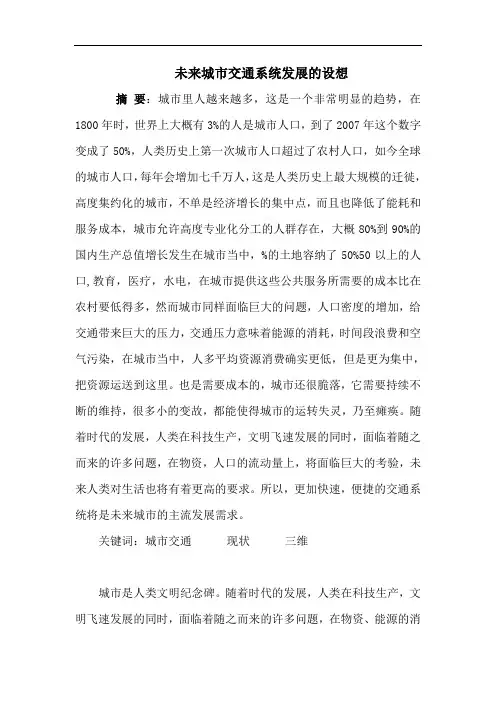 未来城市交通系统发展的设想

摘 要：城市里人越来越多，这是一个非常明显的趋势，在1800年时，世界上大概有3%的人是城市人口，到了2007年这个数字变成了50%，人类历史上第一次城市人口超过了农村人口，如今全球的城市人口，每年会增加七千万人，这是人类历史上最大规模的迁徙，高度集约化的城市，不单是经济增长的集中点，而且也降低了能耗和服务成本，城市允许高度专业化分工的人群存在，大概80%到90%的国内生产总值增长发生在城市当中，%的土地容纳了50%50以上的人口，教育，医疗，水电，在城市提供这些公共服务所需要的成本比在农村要低得多，然而城市同样面临巨大的问题，人口密度的增加，给交通带来巨大的压力，交通压力意味着能源的消耗，时间段浪费和空气污染，在城市当中，人多平均资源消费确实更低，但是更为集中，把资源运送到这里。也是需要成本的，城市还很脆落，它需要持续不断的维持，很多小的变故，都能使得城市的运转失灵，乃至瘫痪。随着时代的发展，人类在科技生产，文明飞速发展的同时，面临着随之而来的许多问题，在物资，人口的流动量上，将面临巨大的考验，未来人类对生活也将有着更高的要求。所以，更加快速，便捷的交通系统将是未来城市的主流发展需求。

关键词：城市交通 现状 三维

城市是人类文明纪念碑。随着时代的发展，人类在科技生产，文明飞速发展的同时，面临着随之而来的许多问题，在物资、能源的消